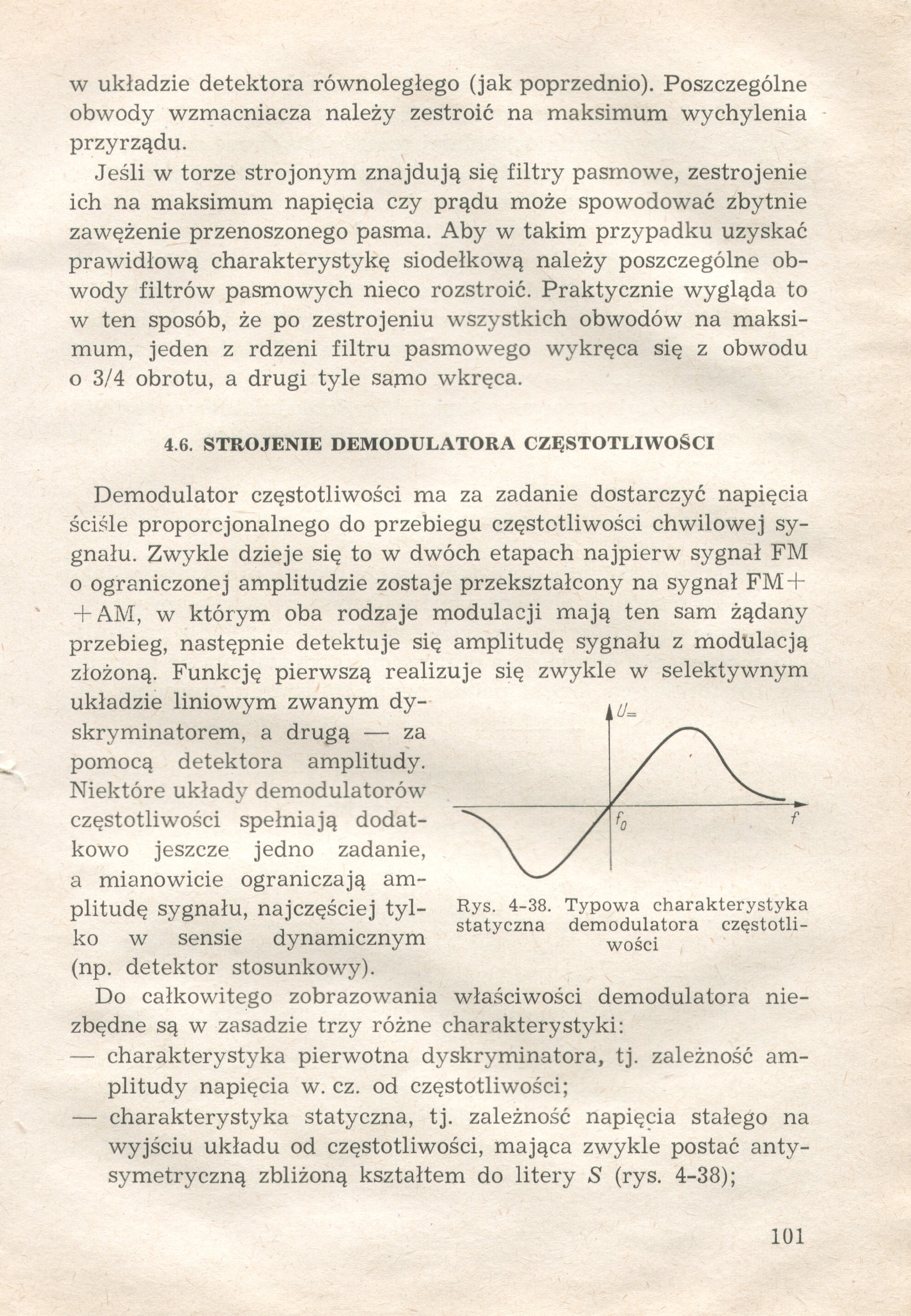 w układzie detektora równoległego (jak poprzednio). Poszczególne obwody wzmacniacza należy zestroić na maksimum wychylenia przyrządu.

Jeśli w torze strojonym znajdują się filtry pasmowe, zestrojenie ich na maksimum napięcia czy prądu może spowodować zbytnie zawężenie przenoszonego pasma. Aby w takim przypadku uzyskać prawidłową charakterystykę siodełkową należy poszczególne obwody filtrów pasmowych nieco rozstroić. Praktycznie wygląda to w ten sposób, że po zestrojeniu wszystkich obwodów na maksimum, jeden z rdzeni filtru pasmowego wykręca się z obwodu o 3/4 obrotu, a drugi tyle samo wkręca.

4.6. STROJENIE DEMODULATORA CZĘSTOTLIWOŚCI

Demodulator częstotliwości ma za zadanie dostarczyć napięcia ściśle proporcjonalnego do przebiegu częstotliwości chwilowej sygnału. Zwykle dzieje się to w dwóch etapach najpierw sygnał FM o ograniczonej amplitudzie zostaje przekształcony na sygnał FM+ +AM, w którym oba rodzaje modulacji mają ten sam żądany przebieg, następnie detektuje się amplitudę sygnału z modulacją złożoną. Funkcję pierwszą realizuje się zwykle w selektywnym układzie liniowym zwanym dyskryminatorem, a drugą — za pomocą detektora amplitudy. Niektóre układy demodulatorów częstotliwości spełniają dodatkowo jeszcze jedno zadanie, a mianowicie ograniczają amplitudę sygnału, najczęściej tylko w sensie dynamicznym (np. detektor stosunkowy).

$U_=$

$f_0$

$f$

Rys. 4-38. Typowa charakterystyka statyczna demodulatora częstotliwości

Do całkowitego zobrazowania właściwości demodulatora niezbędne są w zasadzie trzy różne charakterystyki:
— charakterystyka pierwotna dyskryminatora, tj. zależność amplitudy napięcia w. cz. od częstotliwości;
— charakterystyka statyczna, tj. zależność napięcia stałego na wyjściu układu od częstotliwości, mająca zwykle postać antysymetryczną zbliżoną kształtem do litery $S$ (rys. 4-38);

101